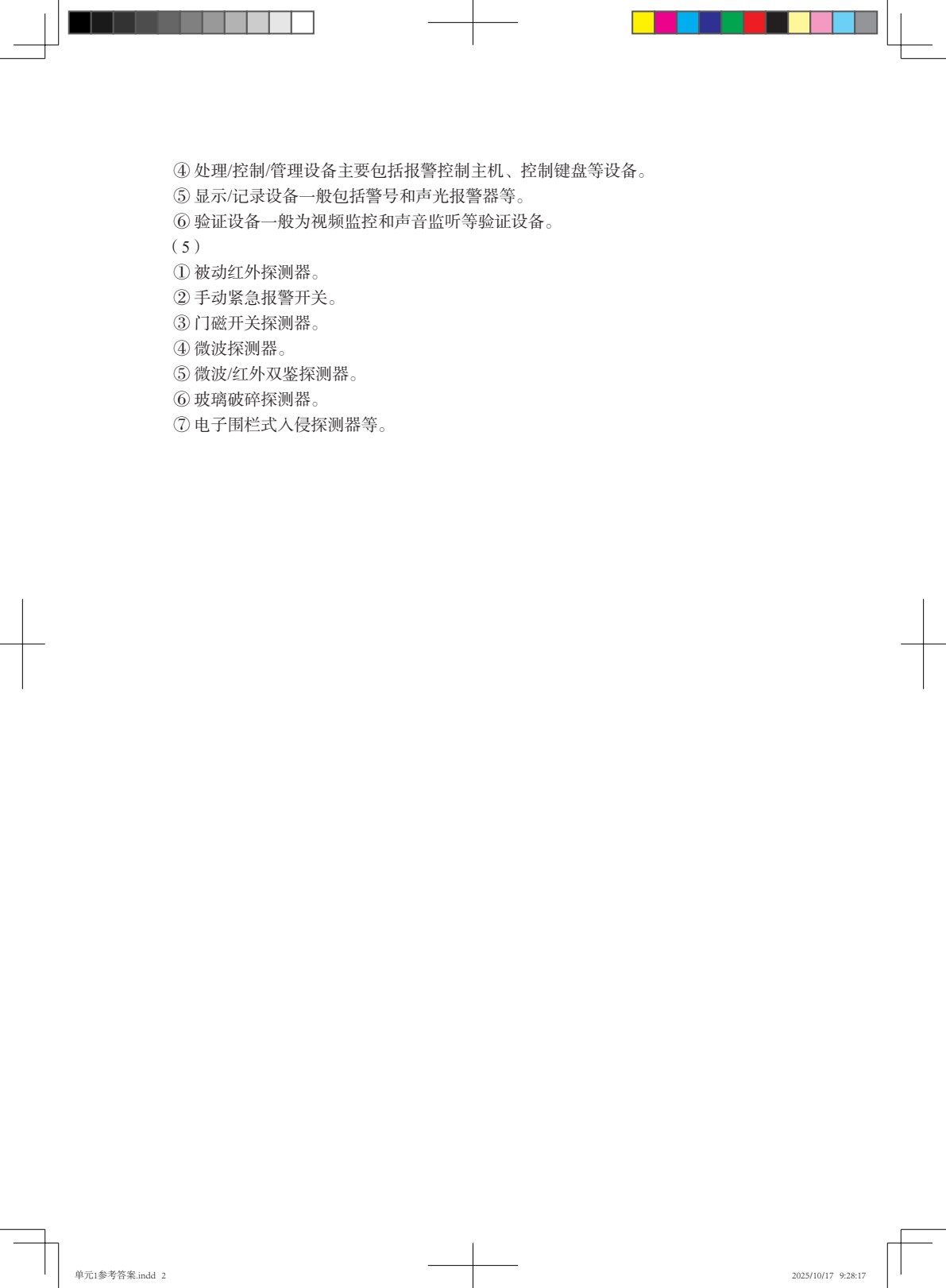 ④ 处理/控制/管理设备主要包括报警控制主机、控制键盘等设备。
⑤ 显示/记录设备一般包括警号和声光报警器等。
⑥ 验证设备一般为视频监控和声音监听等验证设备。
（5）
① 被动红外探测器。
② 手动紧急报警开关。
③ 门磁开关探测器。
④ 微波探测器。
⑤ 微波/红外双鉴探测器。
⑥ 玻璃破碎探测器。
⑦ 电子围栏式入侵探测器等。

单元1参考答案.indd 2
2025/10/17 9:28:17